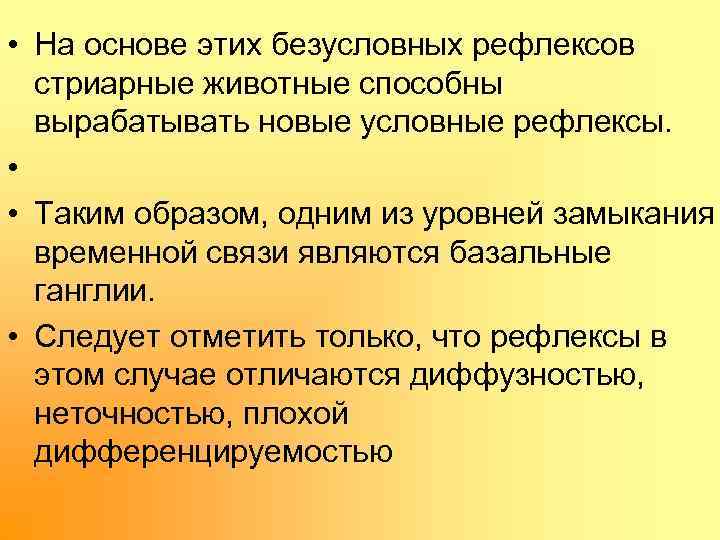 • На основе этих безусловных рефлексов стриарные животные способны вырабатывать новые условные рефлексы.

•

• Таким образом, одним из уровней замыкания временной связи являются базальные ганглии.

• Следует отметить только, что рефлексы в этом случае отличаются диффузностью, неточностью, плохой дифференцируемостью